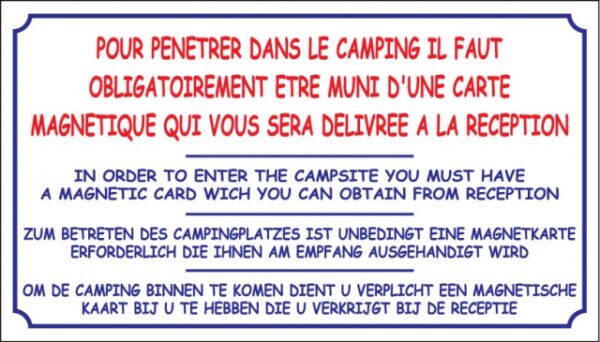 POUR PENETRER DANS LE CAMPING IL FAUT OBLIGATOIREMENT ETRE MUNI D'UNE CARTE MAGNETIQUE QUI VOUS SERA DELIVREE A LA RECEPTION

IN ORDER TO ENTER THE CAMPSITE YOU MUST HAVE A MAGNETIC CARD WICH YOU CAN OBTAIN FROM RECEPTION

ZUM BETRETEN DES CAMPINGPLATZES IST UNBEDINGT EINE MAGNETKARTE ERFORDERLICH DIE IHNEN AM EMPFANG AUSGEHANDIGT WIRD

OM DE CAMPING BINNEN TE KOMEN DIENT U VERPLICHT EEN MAGNETISCHE KAART BIJ U TE HEBBEN DIE U VERKRIJGT BIJ DE RECEPTIE